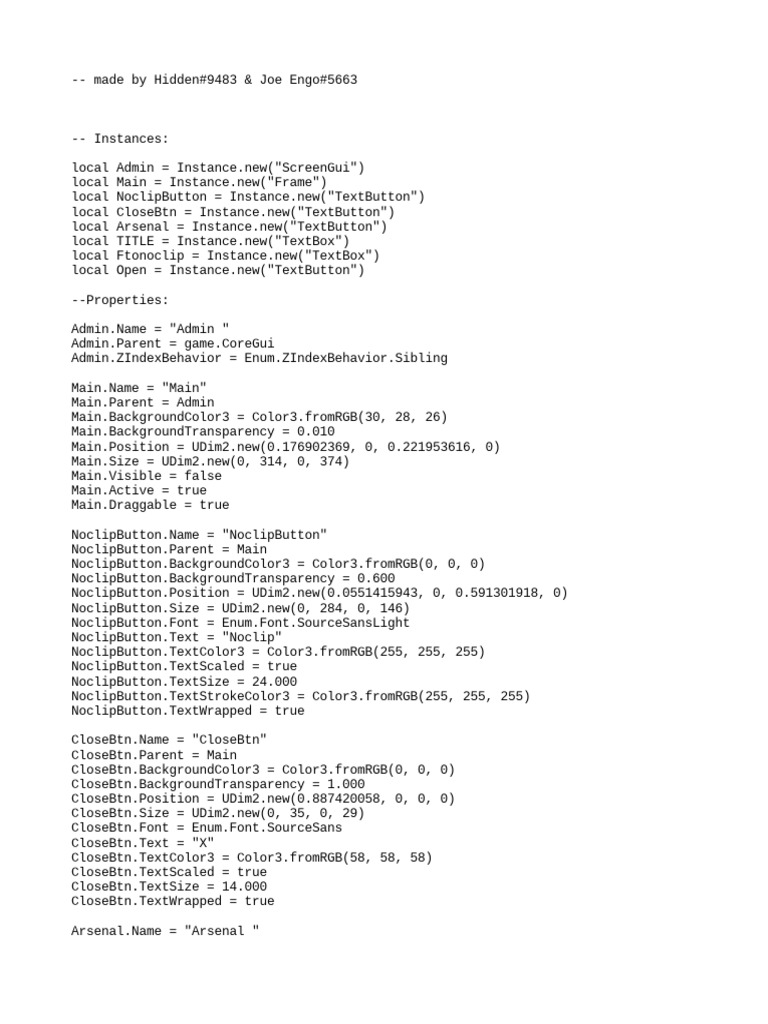 -- made by Hidden#9483 & Joe Engo#5663

-- Instances:

local Admin = Instance.new("ScreenGui")
local Main = Instance.new("Frame")
local NoclipButton = Instance.new("TextButton")
local CloseBtn = Instance.new("TextButton")
local Arsenal = Instance.new("TextButton")
local TITLE = Instance.new("TextBox")
local Ftonoclip = Instance.new("TextBox")
local Open = Instance.new("TextButton")

--Properties:

Admin.Name = "Admin "
Admin.Parent = game.CoreGui
Admin.ZIndexBehavior = Enum.ZIndexBehavior.Sibling

Main.Name = "Main"
Main.Parent = Admin
Main.BackgroundColor3 = Color3.fromRGB(30, 28, 26)
Main.BackgroundTransparency = 0.010
Main.Position = UDim2.new(0.176902369, 0, 0.221953616, 0)
Main.Size = UDim2.new(0, 314, 0, 374)
Main.Visible = false
Main.Active = true
Main.Draggable = true

NoclipButton.Name = "NoclipButton"
NoclipButton.Parent = Main
NoclipButton.BackgroundColor3 = Color3.fromRGB(0, 0, 0)
NoclipButton.BackgroundTransparency = 0.600
NoclipButton.Position = UDim2.new(0.0551415943, 0, 0.591301918, 0)
NoclipButton.Size = UDim2.new(0, 284, 0, 146)
NoclipButton.Font = Enum.Font.SourceSansLight
NoclipButton.Text = "Noclip"
NoclipButton.TextColor3 = Color3.fromRGB(255, 255, 255)
NoclipButton.TextScaled = true
NoclipButton.TextSize = 24.000
NoclipButton.TextStrokeColor3 = Color3.fromRGB(255, 255, 255)
NoclipButton.TextWrapped = true

CloseBtn.Name = "CloseBtn"
CloseBtn.Parent = Main
CloseBtn.BackgroundColor3 = Color3.fromRGB(0, 0, 0)
CloseBtn.BackgroundTransparency = 1.000
CloseBtn.Position = UDim2.new(0.887420058, 0, 0, 0)
CloseBtn.Size = UDim2.new(0, 35, 0, 29)
CloseBtn.Font = Enum.Font.SourceSans
CloseBtn.Text = "X"
CloseBtn.TextColor3 = Color3.fromRGB(58, 58, 58)
CloseBtn.TextScaled = true
CloseBtn.TextSize = 14.000
CloseBtn.TextWrapped = true

Arsenal.Name = "Arsenal "